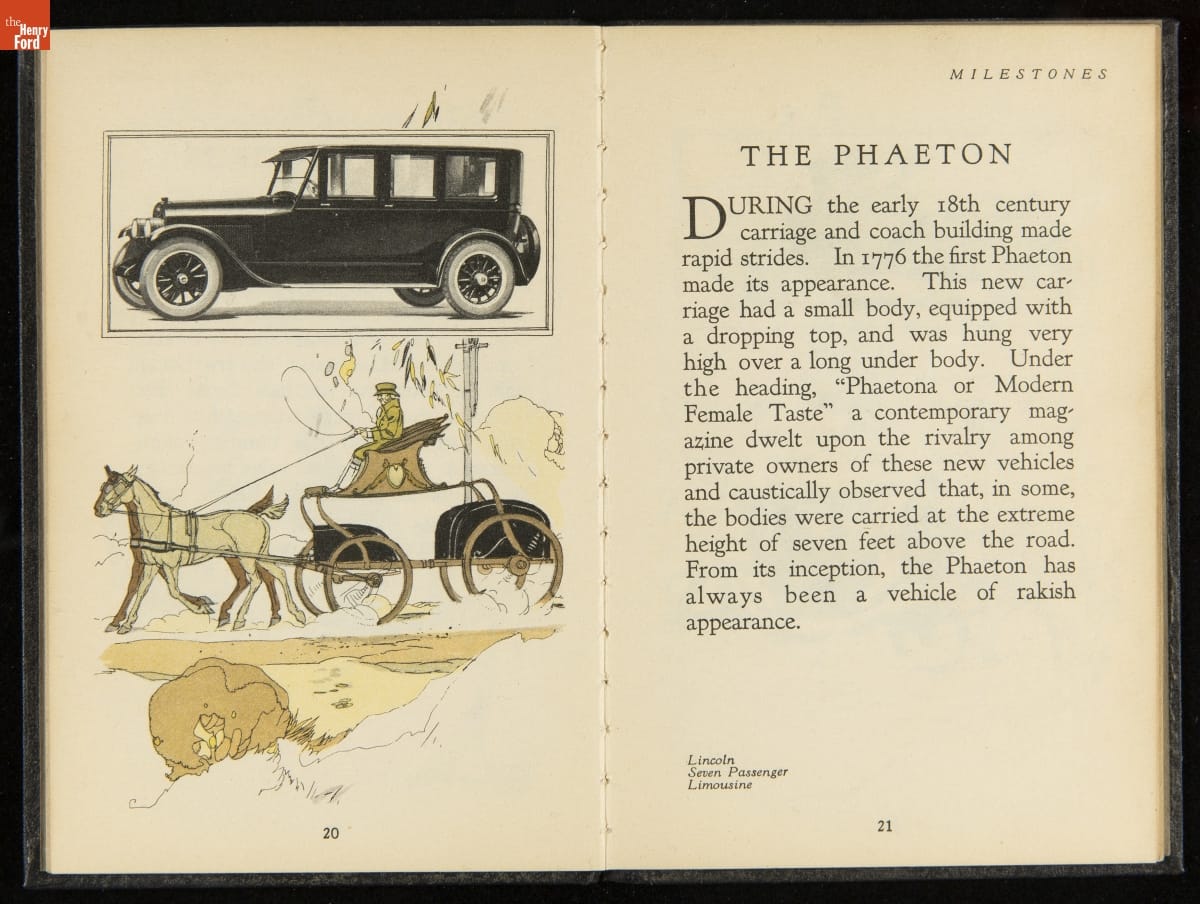 the Henry Ford

20

MILESTONES

THE PHAETON

DURING the early 18th century carriage and coach building made rapid strides. In 1776 the first Phaeton made its appearance. This new carriage had a small body, equipped with a dropping top, and was hung very high over a long under body. Under the heading, "Phaetona or Modern Female Taste" a contemporary magazine dwelt upon the rivalry among private owners of these new vehicles and caustically observed that, in some, the bodies were carried at the extreme height of seven feet above the road. From its inception, the Phaeton has always been a vehicle of rakish appearance.

Lincoln
Seven Passenger
Limousine

21